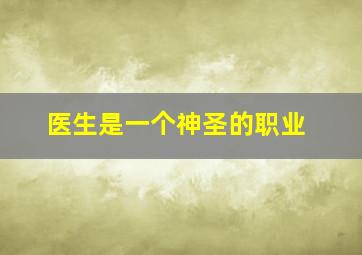 医生是一个神圣的职业